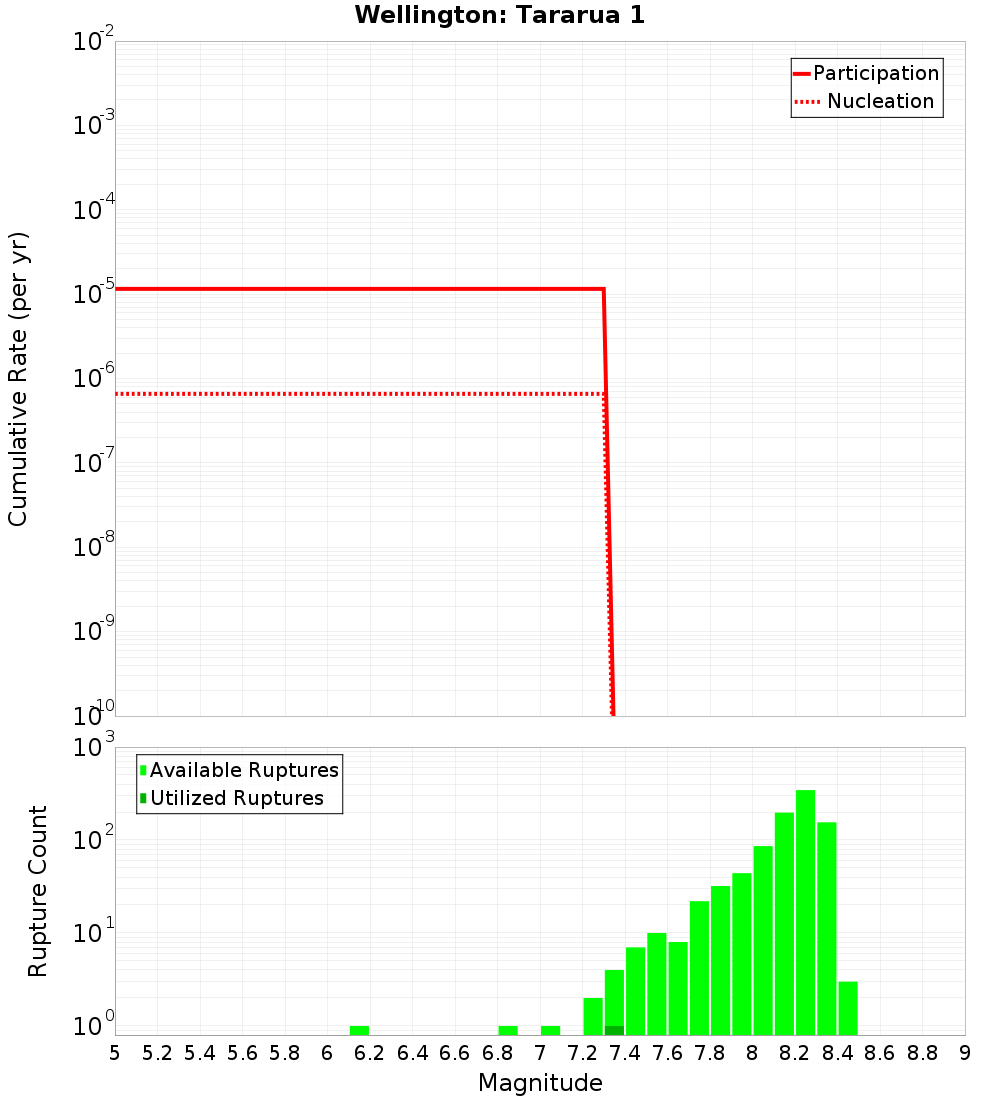 Wellington: Tararua 1

Participation
Nucleation

Cumulative Rate (per yr)

$10^{-2}$
$10^{-3}$
$10^{-4}$
$10^{-5}$
$10^{-6}$
$10^{-7}$
$10^{-8}$
$10^{-9}$
$10^{-10}$

Available Ruptures
Utilized Ruptures

Rupture Count

$10^{3}$
$10^{2}$
$10^{1}$
$10^{0}$

5 5.2 5.4 5.6 5.8 6 6.2 6.4 6.6 6.8 7 7.2 7.4 7.6 7.8 8 8.2 8.4 8.6 8.8 9

Magnitude